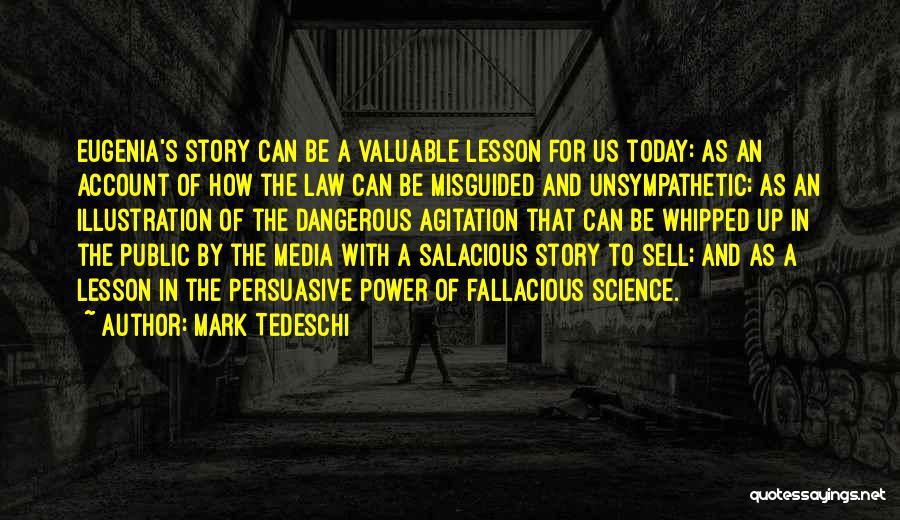 EUGENIA'S STORY CAN BE A VALUABLE LESSON FOR US TODAY: AS AN ACCOUNT OF HOW THE LAW CAN BE MISGUIDED AND UNSYMPATHETIC; AS AN ILLUSTRATION OF THE DANGEROUS AGITATION THAT CAN BE WHIPPED UP IN THE PUBLIC BY THE MEDIA WITH A SALACIOUS STORY TO SELL; AND AS A LESSON IN THE PERSUASIVE POWER OF FALLACIOUS SCIENCE.
~ AUTHOR: MARK TEDESCHI

quotessayings.net